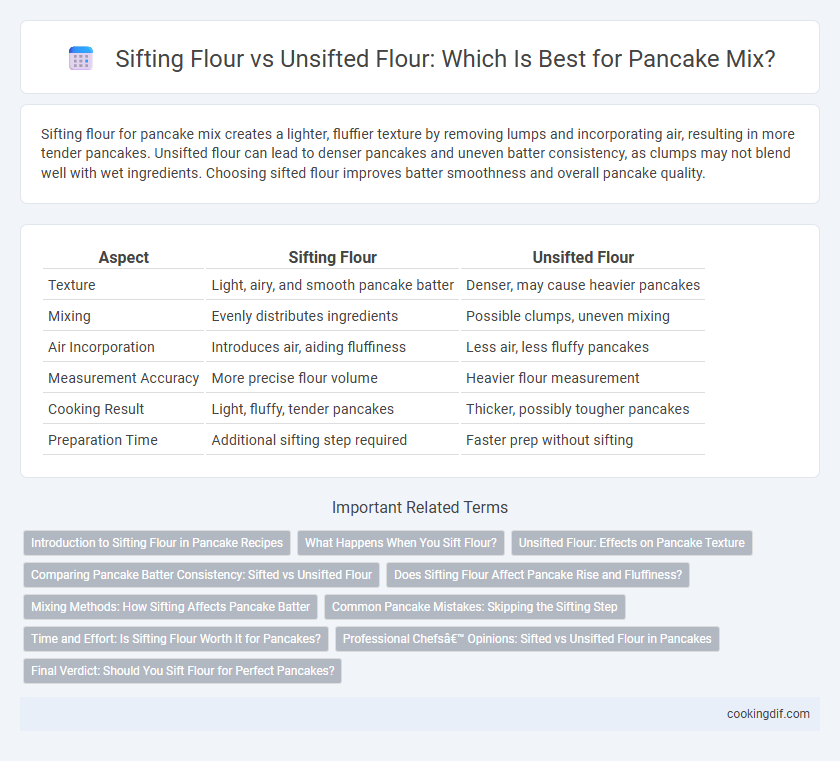 Sifting Flour vs Unsifted Flour: Which Is Best for Pancake Mix?

Sifting flour for pancake mix creates a lighter, fluffier texture by removing lumps and incorporating air, resulting in more tender pancakes. Unsifted flour can lead to denser pancakes and uneven batter consistency, as clumps may not blend well with wet ingredients. Choosing sifted flour improves batter smoothness and overall pancake quality.

| Aspect | Sifting Flour | Unsifted Flour |
|---|---|---|
| Texture | Light, airy, and smooth pancake batter | Denser, may cause heavier pancakes |
| Mixing | Evenly distributes ingredients | Possible clumps, uneven mixing |
| Air Incorporation | Introduces air, aiding fluffiness | Less air, less fluffy pancakes |
| Measurement Accuracy | More precise flour volume | Heavier flour measurement |
| Cooking Result | Light, fluffy, tender pancakes | Thicker, possibly tougher pancakes |
| Preparation Time | Additional sifting step required | Faster prep without sifting |

Important Related Terms

Introduction to Sifting Flour in Pancake Recipes
What Happens When You Sift Flour?
Unsifted Flour: Effects on Pancake Texture
Comparing Pancake Batter Consistency: Sifted vs Unsifted Flour
Does Sifting Flour Affect Pancake Rise and Fluffiness?
Mixing Methods: How Sifting Affects Pancake Batter
Common Pancake Mistakes: Skipping the Sifting Step
Time and Effort: Is Sifting Flour Worth It for Pancakes?
Professional Chefsâ€™ Opinions: Sifted vs Unsifted Flour in Pancakes
Final Verdict: Should You Sift Flour for Perfect Pancakes?

cookingdif.com